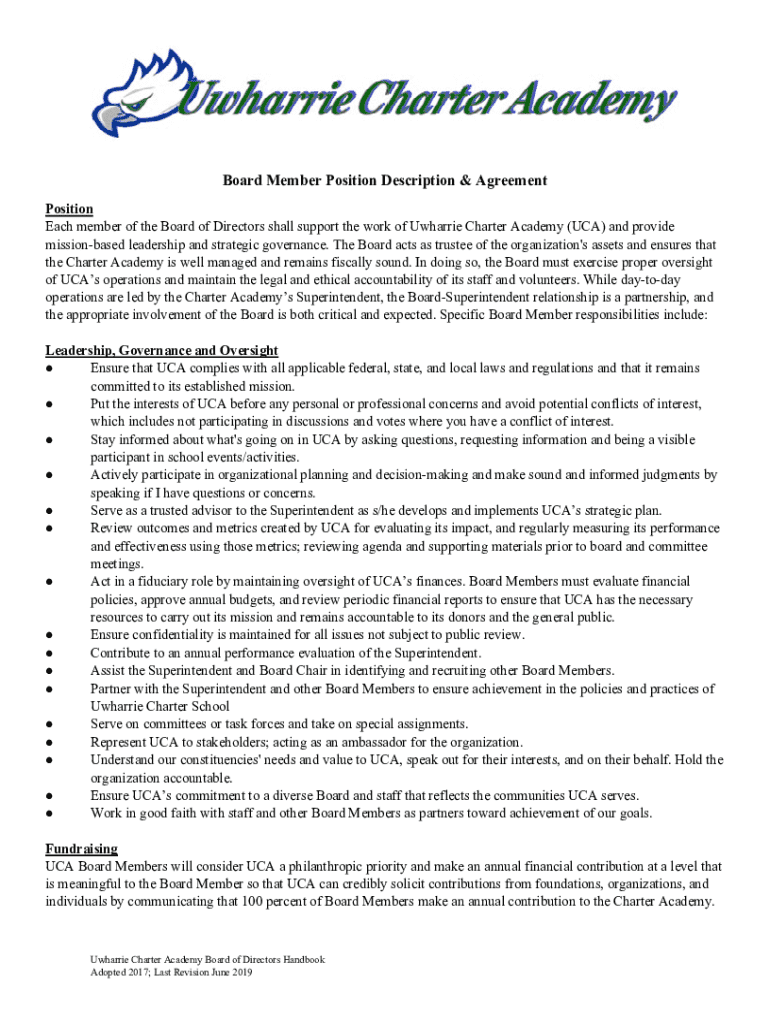 Uwharrie Charter Academy

Board Member Position Description & Agreement

Position
Each member of the Board of Directors shall support the work of Uwharrie Charter Academy (UCA) and provide mission-based leadership and strategic governance. The Board acts as trustee of the organization's assets and ensures that the Charter Academy is well managed and remains fiscally sound. In doing so, the Board must exercise proper oversight of UCA's operations and maintain the legal and ethical accountability of its staff and volunteers. While day-to-day operations are led by the Charter Academy's Superintendent, the Board-Superintendent relationship is a partnership, and the appropriate involvement of the Board is both critical and expected. Specific Board Member responsibilities include:

Leadership, Governance and Oversight
● Ensure that UCA complies with all applicable federal, state, and local laws and regulations and that it remains committed to its established mission.
● Put the interests of UCA before any personal or professional concerns and avoid potential conflicts of interest, which includes not participating in discussions and votes where you have a conflict of interest.
● Stay informed about what's going on in UCA by asking questions, requesting information and being a visible participant in school events/activities.
● Actively participate in organizational planning and decision-making and make sound and informed judgments by speaking if I have questions or concerns.
● Serve as a trusted advisor to the Superintendent as s/he develops and implements UCA's strategic plan.
● Review outcomes and metrics created by UCA for evaluating its impact, and regularly measuring its performance and effectiveness using those metrics; reviewing agenda and supporting materials prior to board and committee meetings.
● Act in a fiduciary role by maintaining oversight of UCA's finances. Board Members must evaluate financial policies, approve annual budgets, and review periodic financial reports to ensure that UCA has the necessary resources to carry out its mission and remains accountable to its donors and the general public.
● Ensure confidentiality is maintained for all issues not subject to public review.
● Contribute to an annual performance evaluation of the Superintendent.
● Assist the Superintendent and Board Chair in identifying and recruiting other Board Members.
● Partner with the Superintendent and other Board Members to ensure achievement in the policies and practices of Uwharrie Charter School
● Serve on committees or task forces and take on special assignments.
● Represent UCA to stakeholders; acting as an ambassador for the organization.
● Understand our constituencies' needs and value to UCA, speak out for their interests, and on their behalf. Hold the organization accountable.
● Ensure UCA's commitment to a diverse Board and staff that reflects the communities UCA serves.
● Work in good faith with staff and other Board Members as partners toward achievement of our goals.

Fundraising
UCA Board Members will consider UCA a philanthropic priority and make an annual financial contribution at a level that is meaningful to the Board Member so that UCA can credibly solicit contributions from foundations, organizations, and individuals by communicating that 100 percent of Board Members make an annual contribution to the Charter Academy.

Uwharrie Charter Academy Board of Directors Handbook
Adopted 2017; Last Revision June 2019